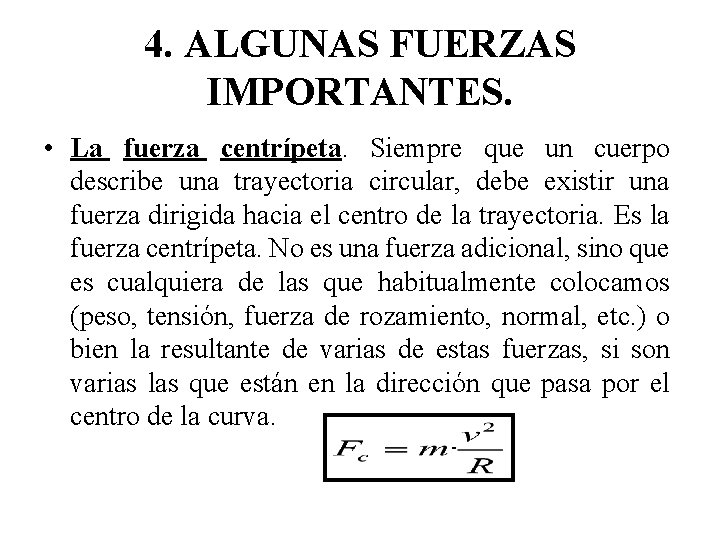 4. ALGUNAS FUERZAS IMPORTANTES.

• La fuerza centrípeta. Siempre que un cuerpo describe una trayectoria circular, debe existir una fuerza dirigida hacia el centro de la trayectoria. Es la fuerza centrípeta. No es una fuerza adicional, sino que es cualquiera de las que habitualmente colocamos (peso, tensión, fuerza de rozamiento, normal, etc.) o bien la resultante de varias de estas fuerzas, si son varias las que están en la dirección que pasa por el centro de la curva.

$F_c = m \cdot \frac{v^2}{R}$